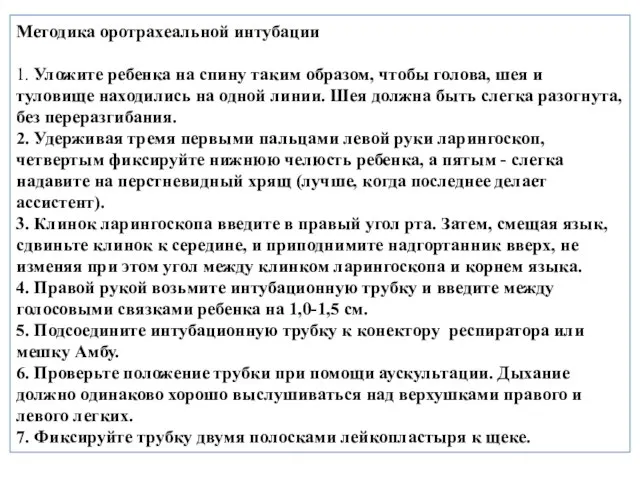 Методика оротрахеальной интубации

1. Уложите ребенка на спину таким образом, чтобы голова, шея и туловище находились на одной линии. Шея должна быть слегка разогнута, без переразгибания.
2. Удерживая тремя первыми пальцами левой руки ларингоскоп, четвертым фиксируйте нижнюю челюсть ребенка, а пятым - слегка надавите на перстневидный хрящ (лучше, когда последнее делает ассистент).
3. Клинок ларингоскопа введите в правый угол рта. Затем, смещая язык, сдвиньте клинок к середине, и приподнимите надгортанник вверх, не изменяя при этом угол между клинком ларингоскопа и корнем языка.
4. Правой рукой возьмите интубационную трубку и введите между голосовыми связками ребенка на 1,0-1,5 см.
5. Подсоедините интубационную трубку к конектору респиратора или мешку Амбу.
6. Проверьте положение трубки при помощи аускультации. Дыхание должно одинаково хорошо выслушиваться над верхушками правого и левого легких.
7. Фиксируйте трубку двумя полосками лейкопластыря к щеке.